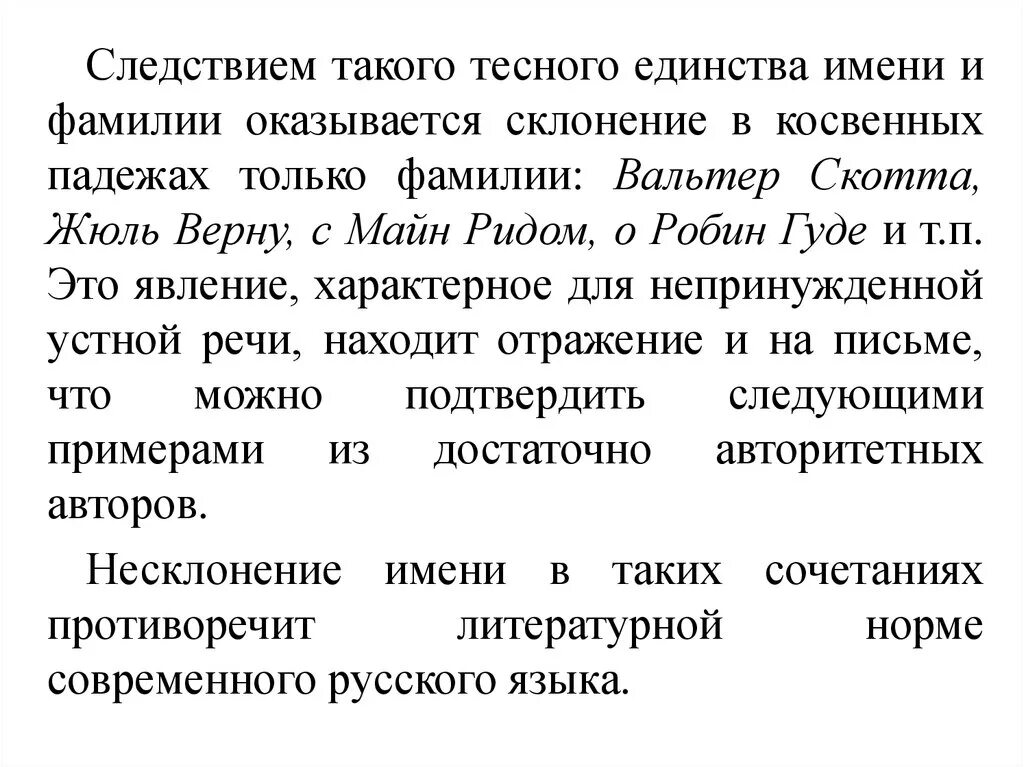 Следствием такого тесного единства имени и фамилии оказывается склонение в косвенных падежах только фамилии: Вальтер Скотта, Жюль Верну, с Майн Ридом, о Робин Гуде и т.п. Это явление, характерное для непринужденной устной речи, находит отражение и на письме, что можно подтвердить следующими примерами из достаточно авторитетных авторов.

Несклонение имени в таких сочетаниях противоречит литературной норме современного русского языка.